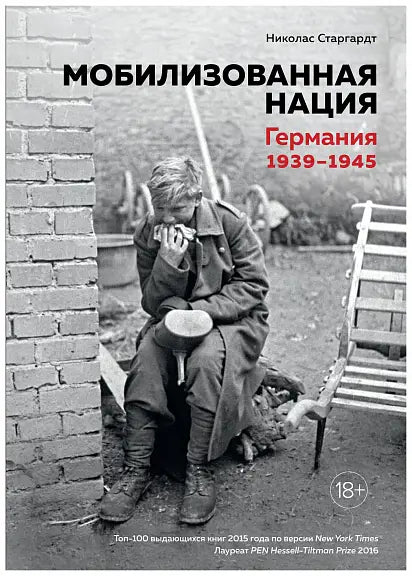 Николас Старгардт

МОБИЛИЗОВАННАЯ НАЦИЯ

Германия 1939–1945

18+

Топ-100 выдающихся книг 2015 года по версии New York Times
Лауреат PEN Hessell-Tiltman Prize 2016